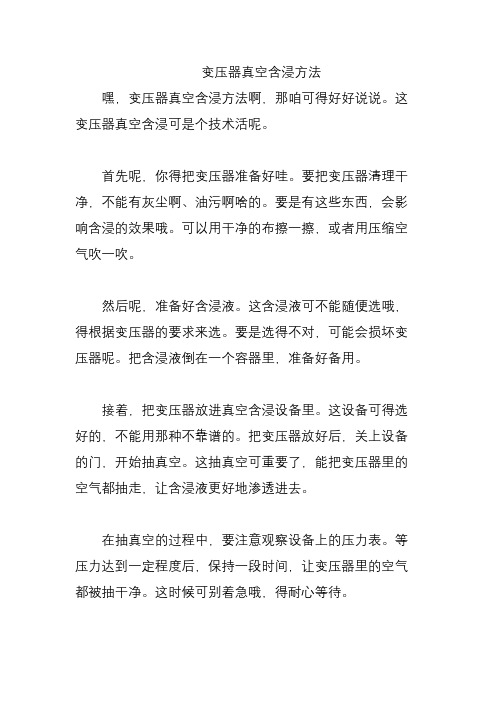 变压器真空含浸方法

嘿，变压器真空含浸方法啊，那咱可得好好说说。这变压器真空含浸可是个技术活呢。

首先呢，你得把变压器准备好哇。要把变压器清理干净，不能有灰尘啊、油污啊啥的。要是有这些东西，会影响含浸的效果哦。可以用干净的布擦一擦，或者用压缩空气吹一吹。

然后呢，准备好含浸液。这含浸液可不能随便选哦，得根据变压器的要求来选。要是选得不对，可能会损坏变压器呢。把含浸液倒在一个容器里，准备好备用。

接着，把变压器放进真空含浸设备里。这设备可得选好的，不能用那种不靠谱的。把变压器放好后，关上设备的门，开始抽真空。这抽真空可重要了，能把变压器里的空气都抽走，让含浸液更好地渗透进去。

在抽真空的过程中，要注意观察设备上的压力表。等压力达到一定程度后，保持一段时间，让变压器里的空气都被抽干净。这时候可别着急哦，得耐心等待。